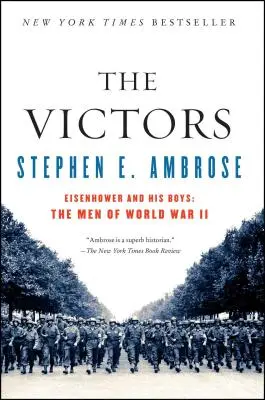 NEW YORK TIMES BESTSELLER

THE VICTORS

STEPHEN E. AMBROSE

EISENHOWER AND HIS BOYS: THE MEN OF WORLD WAR II

"Ambrose is a superb historian."
—The New York Times Book Review